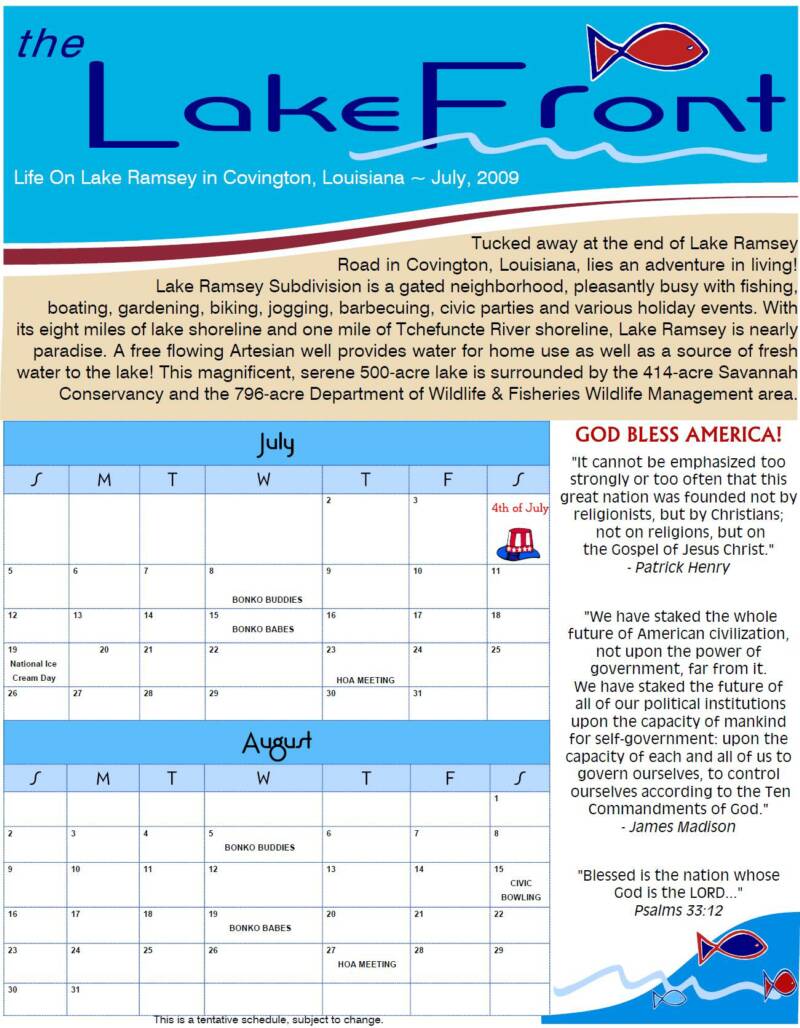 the LakeFront

Life On Lake Ramsey in Covington, Louisiana ~ July, 2009

Tucked away at the end of Lake Ramsey Road in Covington, Louisiana, lies an adventure in living! Lake Ramsey Subdivision is a gated neighborhood, pleasantly busy with fishing, boating, gardening, biking, jogging, barbecuing, civic parties and various holiday events. With its eight miles of lake shoreline and one mile of Tchefuncte River shoreline, Lake Ramsey is nearly paradise. A free flowing Artesian well provides water for home use as well as a source of fresh water to the lake! This magnificent, serene 500-acre lake is surrounded by the 414-acre Savannah Conservancy and the 796-acre Department of Wildlife & Fisheries Wildlife Management area.

July

| S | M | T | W | T | F | S |
|---|---|---|---|---|---|---|
| | | | | 2 | 3 | 4th of July |
| 5 | 6 | 7 | 8 BONKO BUDDIES | 9 | 10 | 11 |
| 12 | 13 | 14 | 15 BONKO BABES | 16 | 17 | 18 |
| 19 National Ice Cream Day | 20 | 21 | 22 | 23 HOA MEETING | 24 | 25 |
| 26 | 27 | 28 | 29 | 30 | 31 | |

August

| S | M | T | W | T | F | S |
|---|---|---|---|---|---|---|
| | | | | | | 1 |
| 2 | 3 | 4 | 5 BONKO BUDDIES | 6 | 7 | 8 |
| 9 | 10 | 11 | 12 | 13 | 14 | 15 CIVIC BOWLING |
| 16 | 17 | 18 | 19 BONKO BABES | 20 | 21 | 22 |
| 23 | 24 | 25 | 26 | 27 HOA MEETING | 28 | 29 |
| 30 | 31 | | | | | |

This is a tentative schedule, subject to change.

GOD BLESS AMERICA!

"It cannot be emphasized too strongly or too often that this great nation was founded not by religionists, but by Christians; not on religions, but on the Gospel of Jesus Christ."
- Patrick Henry

"We have staked the whole future of American civilization, not upon the power of government, far from it. We have staked the future of all of our political institutions upon the capacity of mankind for self-government: upon the capacity of each and all of us to govern ourselves, to control ourselves according to the Ten Commandments of God."
- James Madison

"Blessed is the nation whose God is the LORD..."
Psalms 33:12